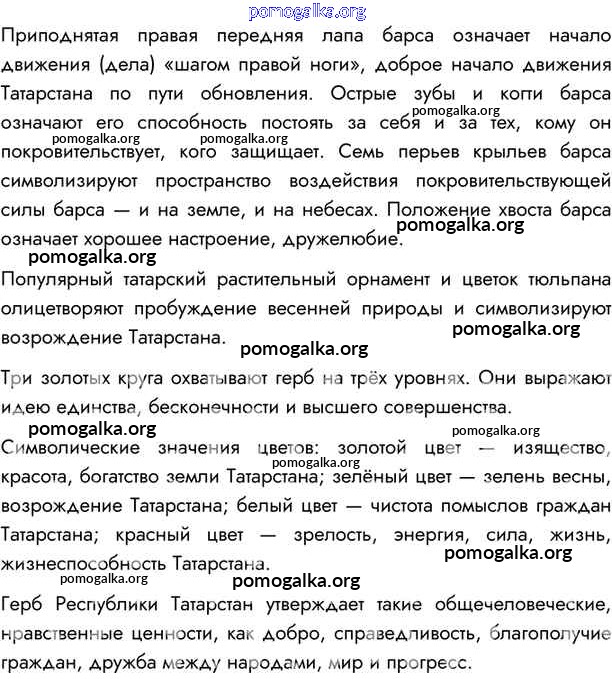 pomogalka.org

Приподнятая правая передняя лапа барса означает начало движения (дела) «шагом правой ноги», доброе начало движения Татарстана по пути обновления. Острые зубы и когти барса означают его способность постоять за себя и за тех, кому он покровительствует, кого защищает. Семь перьев крыльев барса символизируют пространство воздействия покровительствующей силы барса — и на земле, и на небесах. Положение хвоста барса означает хорошее настроение, дружелюбие.

pomogalka.org pomogalka.org pomogalka.org pomogalka.org pomogalka.org

Популярный татарский растительный орнамент и цветок тюльпана олицетворяют пробуждение весенней природы и символизируют возрождение Татарстана.

pomogalka.org pomogalka.org

Три золотых круга охватывают герб на трёх уровнях. Они выражают идею единства, бесконечности и высшего совершенства.

pomogalka.org pomogalka.org

Символические значения цветов: золотой цвет — изящество, красота, богатство земли Татарстана; зелёный цвет — зелень весны, возрождение Татарстана; белый цвет — чистота помыслов граждан Татарстана; красный цвет — зрелость, энергия, сила, жизнь, жизнеспособность Татарстана.

pomogalka.org pomogalka.org pomogalka.org pomogalka.org

Герб Республики Татарстан утверждает такие общечеловеческие, нравственные ценности, как добро, справедливость, благополучие граждан, дружба между народами, мир и прогресс.